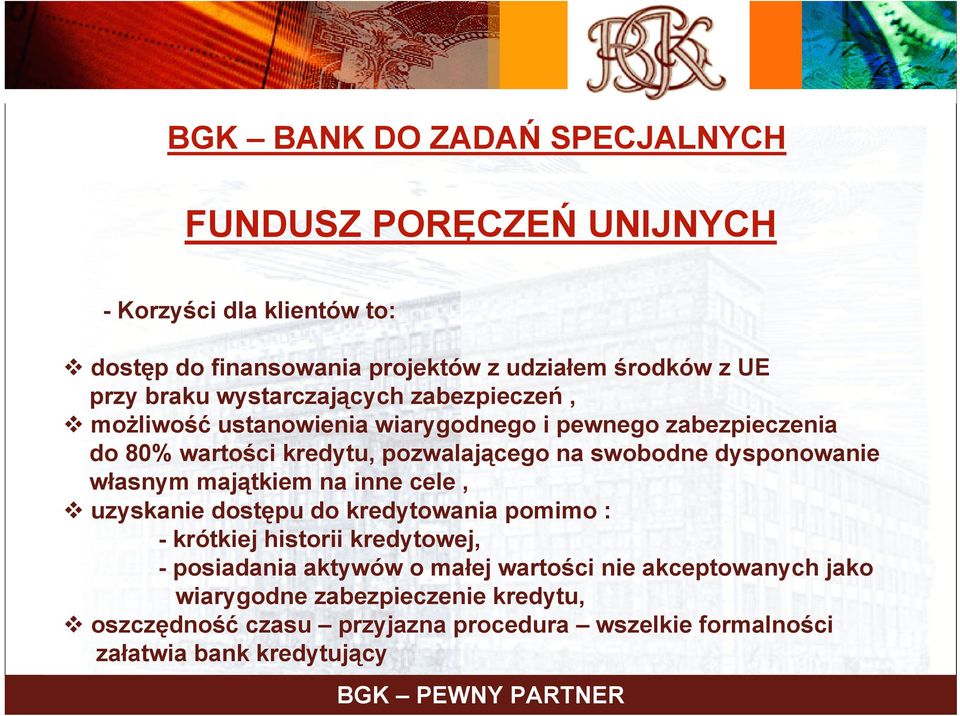 BGK

BGK – BANK DO ZADAŃ SPECJALNYCH

FUNDUSZ PORĘCZEŃ UNIJNYCH

- Korzyści dla klientów to:

❖ dostęp do finansowania projektów z udziałem środków z UE przy braku wystarczających zabezpieczeń ,
❖ możliwość ustanowienia wiarygodnego i pewnego zabezpieczenia do 80% wartości kredytu, pozwalającego na swobodne dysponowanie własnym majątkiem na inne cele ,
❖ uzyskanie dostępu do kredytowania pomimo :
- krótkiej historii kredytowej,
- posiadania aktywów o małej wartości nie akceptowanych jako wiarygodne zabezpieczenie kredytu,
❖ oszczędność czasu – przyjazna procedura – wszelkie formalności załatwia bank kredytujący

BGK – PEWNY PARTNER